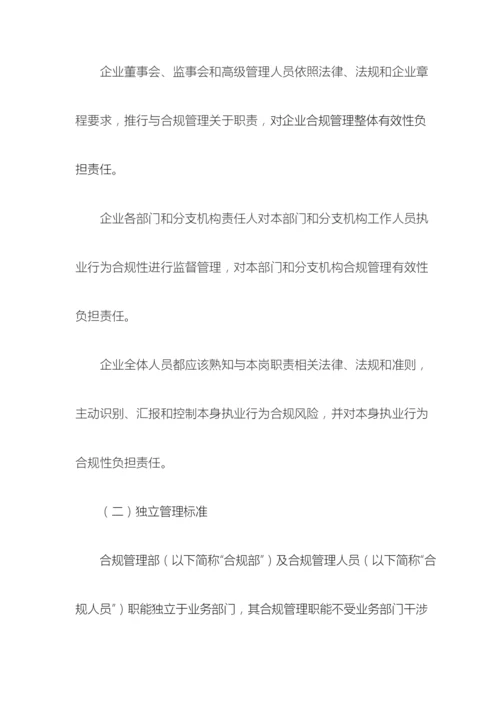 企业董事会、监事会和高级管理人员依照法律、法规和企业章程要求，推行与合规管理关于职责，对企业合规管理整体有效性负担责任。

企业各部门和分支机构责任人对本部门和分支机构工作人员执业行为合规性进行监督管理，对本部门和分支机构合规管理有效性负担责任。

企业全体人员都应该熟知与本岗职责相关法律、法规和准则，主动识别、汇报和控制本身执业行为合规风险，并对本身执业行为合规性负担责任。

（二）独立管理标准

合规管理部（以下简称“合规部”）及合规管理人员（以下简称“合规人员”）职能独立于业务部门，其合规管理职能不受业务部门干涉